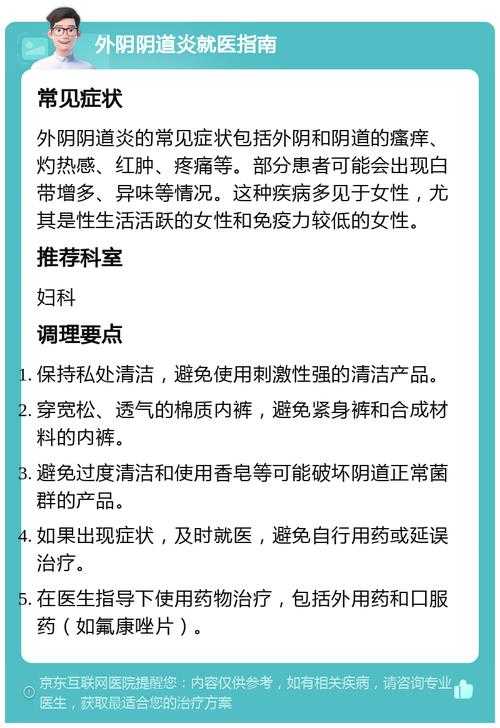 外阴阴道炎就医指南

常见症状

外阴阴道炎的常见症状包括外阴和阴道的瘙痒、灼热感、红肿、疼痛等。部分患者可能会出现白带增多、异味等情况。这种疾病多见于女性，尤其是性生活活跃的女性和免疫力较低的女性。

推荐科室

妇科

调理要点

1. 保持私处清洁，避免使用刺激性强的清洁产品。

2. 穿宽松、透气的棉质内裤，避免紧身裤和合成材料的内裤。

3. 避免过度清洁和使用香皂等可能破坏阴道正常菌群的产品。

4. 如果出现症状，及时就医，避免自行用药或延误治疗。

5. 在医生指导下使用药物治疗，包括外用药和口服药（如氟康唑片）。

京东互联网医院提醒您：内容仅供参考，如有相关疾病，请咨询专业医生，获取最适合您的治疗方案